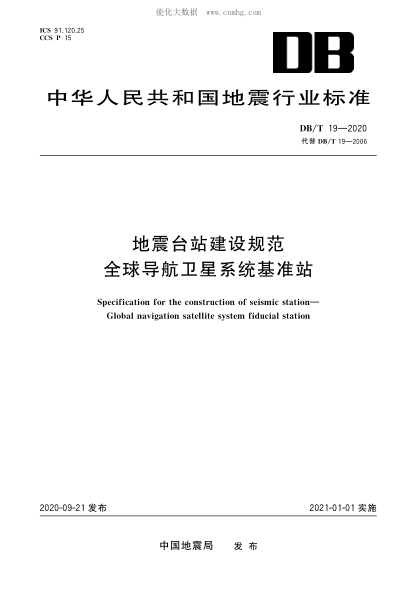 能化大数据 www.cnnhg.com

ICS 91.120.25
CCS P 15

DB

中华人民共和国地震行业标准

DB/T 19—2020
代替 DB/T 19—2006

地震台站建设规范
全球导航卫星系统基准站

Specification for the construction of seismic station—
Global navigation satellite system fiducial station

2020-09-21 发布

2021-01-01 实施

中国地震局 发布